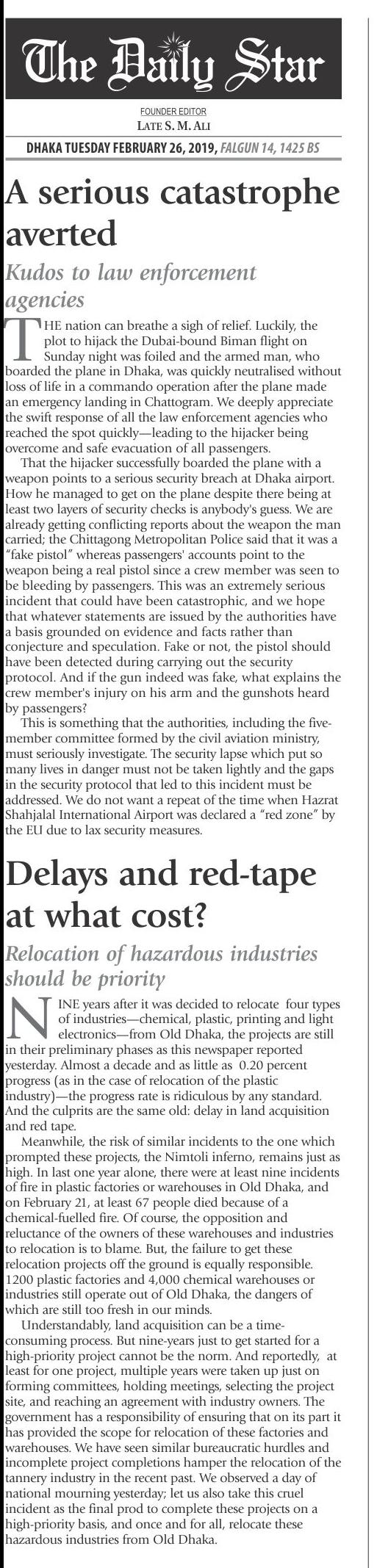 The Daily Star

FOUNDER EDITOR
LATE S. M. ALI

DHAKA TUESDAY FEBRUARY 26, 2019, FALGUN 14, 1425 BS

A serious catastrophe averted

Kudos to law enforcement agencies

THE nation can breathe a sigh of relief. Luckily, the plot to hijack the Dubai-bound Biman flight on Sunday night was foiled and the armed man, who boarded the plane in Dhaka, was quickly neutralised without loss of life in a commando operation after the plane made an emergency landing in Chattogram. We deeply appreciate the swift response of all the law enforcement agencies who reached the spot quickly—leading to the hijacker being overcome and safe evacuation of all passengers.

That the hijacker successfully boarded the plane with a weapon points to a serious security breach at Dhaka airport. How he managed to get on the plane despite there being at least two layers of security checks is anybody's guess. We are already getting conflicting reports about the weapon the man carried; the Chittagong Metropolitan Police said that it was a "fake pistol" whereas passengers' accounts point to the weapon being a real pistol since a crew member was seen to be bleeding by passengers. This was an extremely serious incident that could have been catastrophic, and we hope that whatever statements are issued by the authorities have a basis grounded on evidence and facts rather than conjecture and speculation. Fake or not, the pistol should have been detected during carrying out the security protocol. And if the gun indeed was fake, what explains the crew member's injury on his arm and the gunshots heard by passengers?

This is something that the authorities, including the five-member committee formed by the civil aviation ministry, must seriously investigate. The security lapse which put so many lives in danger must not be taken lightly and the gaps in the security protocol that led to this incident must be addressed. We do not want a repeat of the time when Hazrat Shahjalal International Airport was declared a "red zone" by the EU due to lax security measures.

Delays and red-tape at what cost?

Relocation of hazardous industries should be priority

NINE years after it was decided to relocate four types of industries—chemical, plastic, printing and light electronics—from Old Dhaka, the projects are still in their preliminary phases as this newspaper reported yesterday. Almost a decade and as little as 0.20 percent progress (as in the case of relocation of the plastic industry)—the progress rate is ridiculous by any standard. And the culprits are the same old: delay in land acquisition and red tape.

Meanwhile, the risk of similar incidents to the one which prompted these projects, the Nimtoli inferno, remains just as high. In last one year alone, there were at least nine incidents of fire in plastic factories or warehouses in Old Dhaka, and on February 21, at least 67 people died because of a chemical-fuelled fire. Of course, the opposition and reluctance of the owners of these warehouses and industries to relocation is to blame. But, the failure to get these relocation projects off the ground is equally responsible. 1200 plastic factories and 4,000 chemical warehouses or industries still operate out of Old Dhaka, the dangers of which are still too fresh in our minds.

Understandably, land acquisition can be a time-consuming process. But nine-years just to get started for a high-priority project cannot be the norm. And reportedly, at least for one project, multiple years were taken up just on forming committees, holding meetings, selecting the project site, and reaching an agreement with industry owners. The government has a responsibility of ensuring that on its part it has provided the scope for relocation of these factories and warehouses. We have seen similar bureaucratic hurdles and incomplete project completions hamper the relocation of the tannery industry in the recent past. We observed a day of national mourning yesterday; let us also take this cruel incident as the final prod to complete these projects on a high-priority basis, and once and for all, relocate these hazardous industries from Old Dhaka.